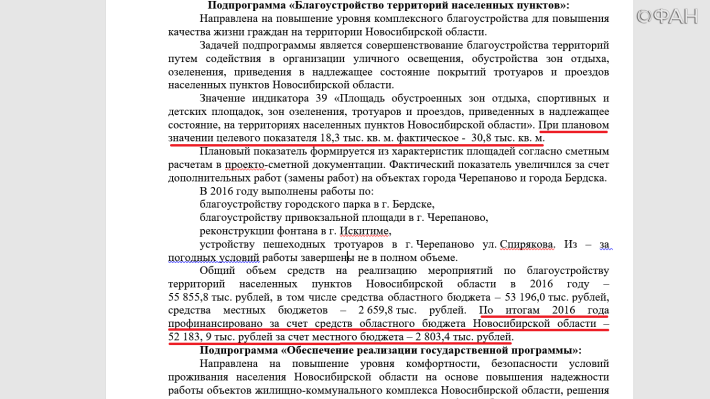 ФАН

Подпрограмма «Благоустройство территорий населенных пунктов»:

Направлена на повышение уровня комплексного благоустройства для повышения качества жизни граждан на территории Новосибирской области.

Задачей подпрограммы является совершенствование благоустройства территорий путем содействия в организации уличного освещения, обустройства зон отдыха, озеленения, приведения в надлежащее состояние покрытий тротуаров и проездов населенных пунктов Новосибирской области.

Значение индикатора 39 «Площадь обустроенных зон отдыха, спортивных и детских площадок, зон озеленения, тротуаров и проездов, приведенных в надлежащее состояние, на территориях населенных пунктов Новосибирской области». При плановом значении целевого показателя 18,3 тыс. кв. м. фактическое - 30,8 тыс. кв. м.

Плановый показатель формируется из характеристик площадей согласно сметным расчетам в проекто-сметной документации. Фактический показатель увеличился за счет дополнительных работ (замены работ) на объектах города Черепаново и города Бердска.

В 2016 году выполнены работы по:

благоустройству городского парка в г. Бердске,

благоустройству привокзальной площади в г. Черепаново,

реконструкции фонтана в г. Искитиме,

устройству пешеходных тротуаров в г. Черепаново ул. Спирякова. Из – за погодных условий работы завершены не в полном объеме.

Общий объем средств на реализацию мероприятий по благоустройству территорий населенных пунктов Новосибирской области в 2016 году – 55 855,8 тыс. рублей, в том числе средства областного бюджета – 53 196,0 тыс. рублей, средства местных бюджетов – 2 659,8 тыс. рублей. По итогам 2016 года профинансировано за счет средств областного бюджета Новосибирской области – 52 183, 9 тыс. рублей за счет местного бюджета – 2 803,4 тыс. рублей.

Подпрограмма «Обеспечение реализации государственной программы»:

Направлена на повышение уровня комфортности, безопасности условий проживания населения Новосибирской области на основе повышения надежности работы объектов жилищно-коммунального комплекса Новосибирской области, решения